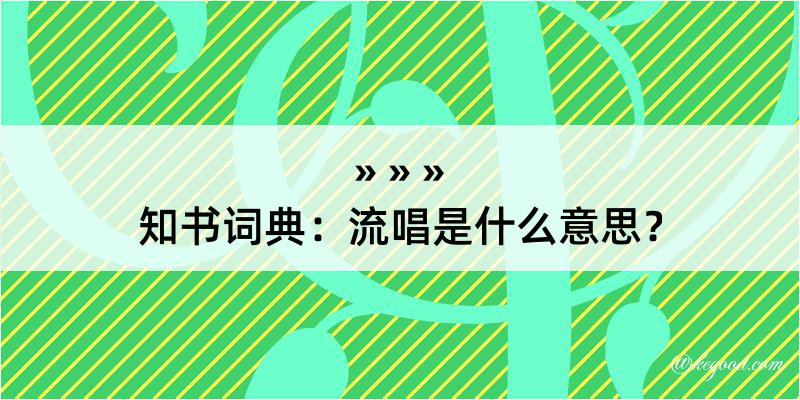 » » »
知书词典：流唱是什么意思？

@kegood.com